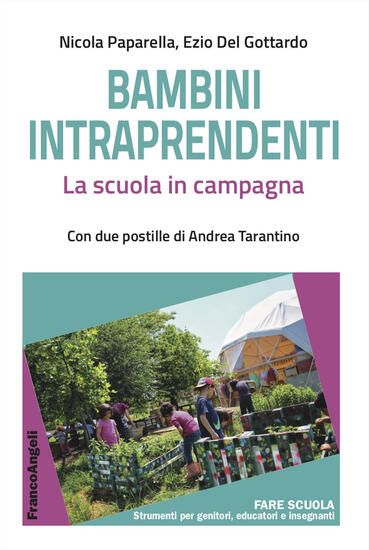 Nicola Paparella, Ezio Del Gottardo

BAMBINI INTRAPRENDENTI

La scuola in campagna

Con due postille di Andrea Tarantino

FrancoAngeli

FARE SCUOLA
Strumenti per genitori, educatori e insegnanti